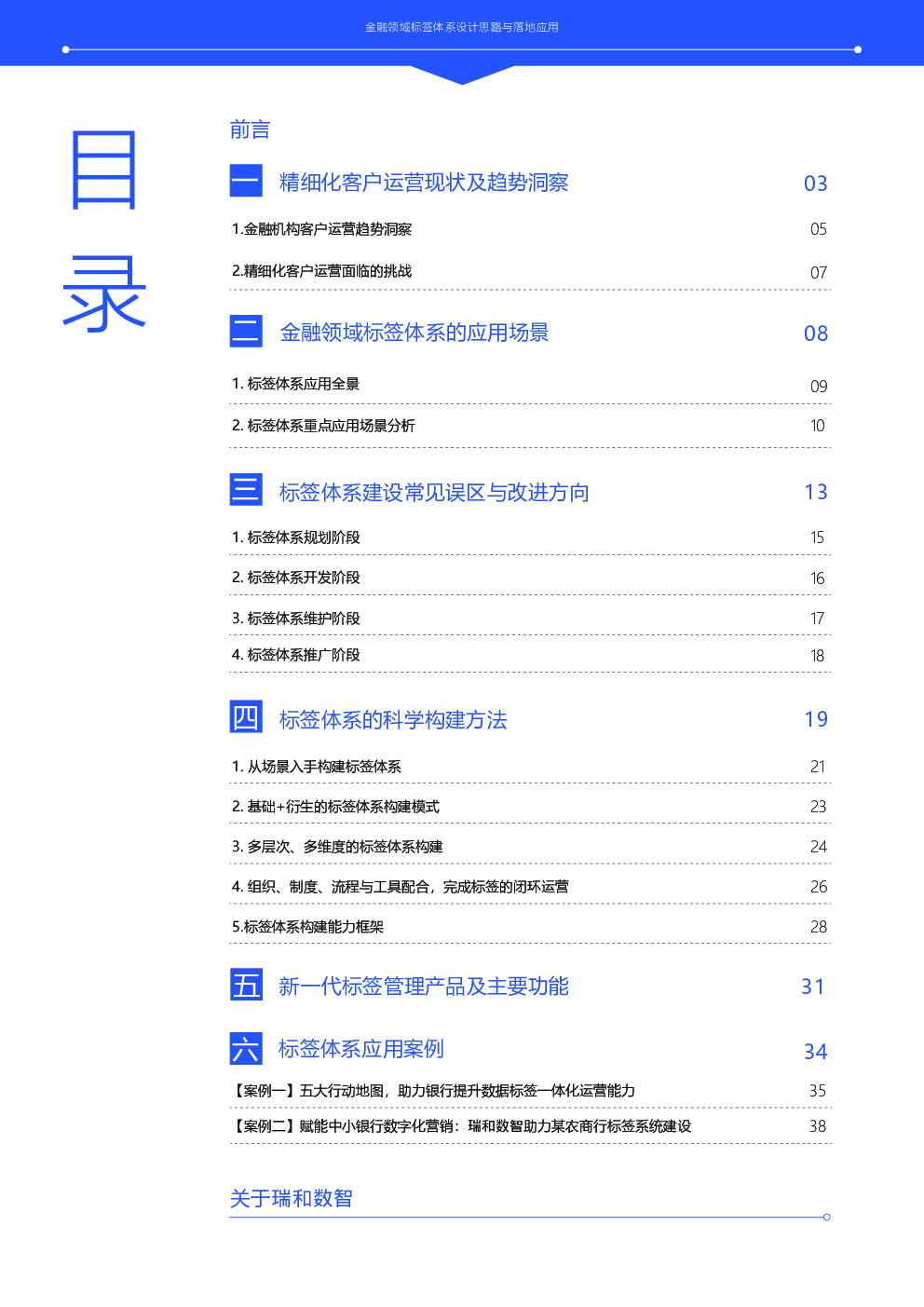 金融领域标签体系设计思路与落地应用

目录

前言

一 精细化客户运营现状及趋势洞察 03

1.金融机构客户运营趋势洞察 05

2.精细化客户运营面临的挑战 07

二 金融领域标签体系的应用场景 08

1. 标签体系应用全景 09

2. 标签体系重点应用场景分析 10

三 标签体系建设常见误区与改进方向 13

1. 标签体系规划阶段 15

2. 标签体系开发阶段 16

3. 标签体系维护阶段 17

4. 标签体系推广阶段 18

四 标签体系的科学构建方法 19

1. 从场景入手构建标签体系 21

2. 基础+衍生的标签体系构建模式 23

3. 多层次、多维度的标签体系构建 24

4. 组织、制度、流程与工具配合，完成标签的闭环运营 26

5.标签体系构建能力框架 28

五 新一代标签管理产品及主要功能 31

六 标签体系应用案例 34

【案例一】五大行动地图，助力银行提升数据标签一体化运营能力 35

【案例二】赋能中小银行数字化营销：瑞和数智助力某农商行标签系统建设 38

关于瑞和数智